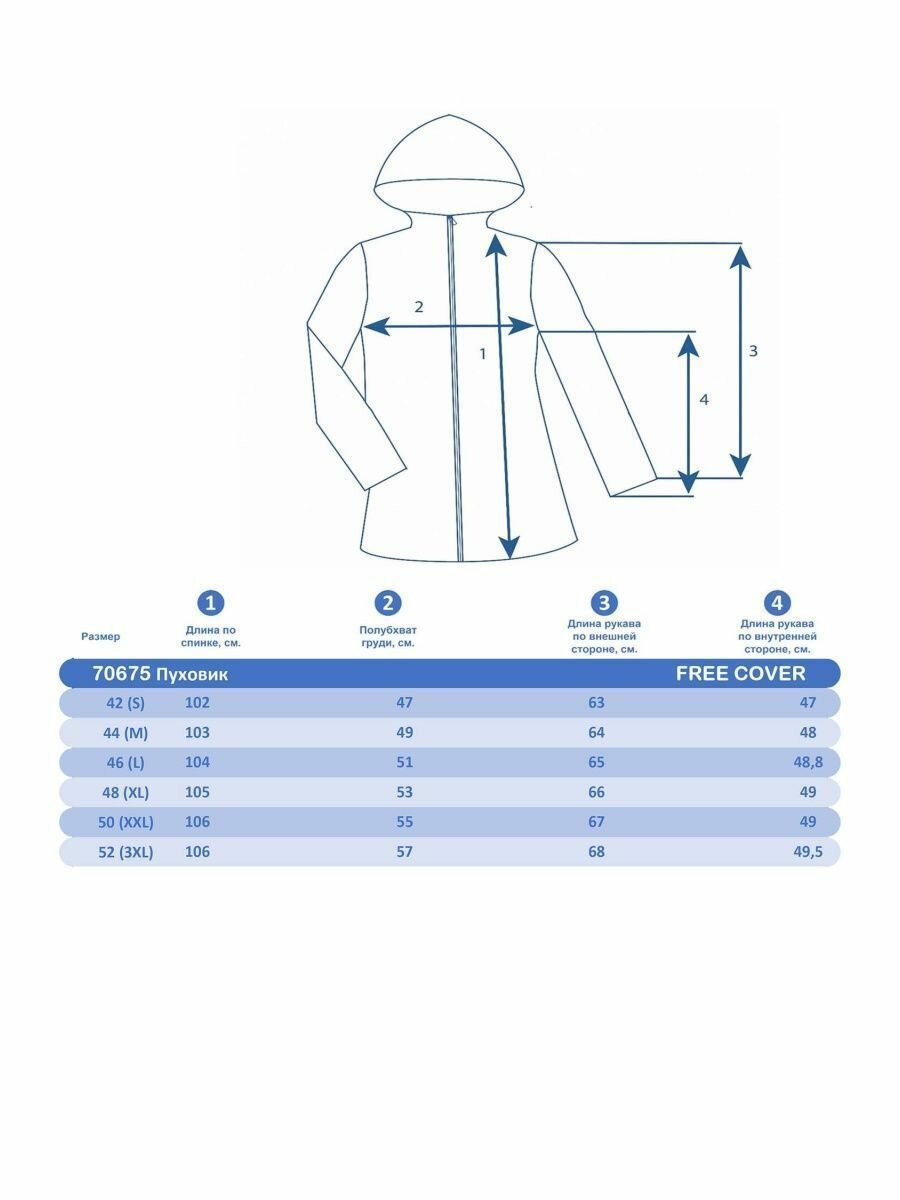 2

1

3

4

| Размер | 1 Длина по спинке, см. | 2 Полубхват груди, см. | 3 Длина рукава по внешней стороне, см. | 4 Длина рукава по внутренней стороне, см. |
|---|---|---|---|---|
| 70675 Пуховик | | | | FREE COVER |
| 42 (S) | 102 | 47 | 63 | 47 |
| 44 (M) | 103 | 49 | 64 | 48 |
| 46 (L) | 104 | 51 | 65 | 48,8 |
| 48 (XL) | 105 | 53 | 66 | 49 |
| 50 (XXL) | 106 | 55 | 67 | 49 |
| 52 (3XL) | 106 | 57 | 68 | 49,5 |